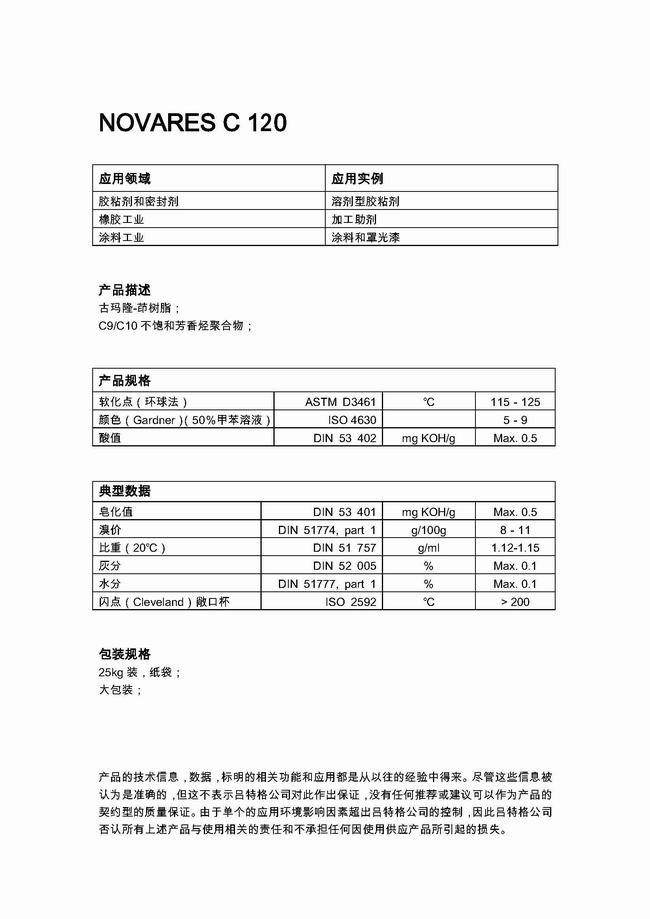 NOVARES C 120

| 应用领域 | 应用实例 |
|---|---|
| 胶粘剂和密封剂 | 溶剂型胶粘剂 |
| 橡胶工业 | 加工助剂 |
| 涂料工业 | 涂料和罩光漆 |

产品描述
古玛隆-茚树脂；
C9/C10 不饱和芳香烃聚合物；

| 产品规格 | | | |
|---|---|---|---|
| 软化点（环球法） | ASTM D3461 | ℃ | 115 - 125 |
| 颜色（Gardner）(50%甲苯溶液) | ISO 4630 | | 5 - 9 |
| 酸值 | DIN 53 402 | mg KOH/g | Max. 0.5 |

| 典型数据 | | | |
|---|---|---|---|
| 皂化值 | DIN 53 401 | mg KOH/g | Max. 0.5 |
| 溴价 | DIN 51774, part 1 | g/100g | 8 - 11 |
| 比重（20℃） | DIN 51 757 | g/ml | 1.12-1.15 |
| 灰分 | DIN 52 005 | % | Max. 0.1 |
| 水分 | DIN 51777, part 1 | % | Max. 0.1 |
| 闪点（Cleveland）敞口杯 | ISO 2592 | ℃ | > 200 |

包装规格
25kg 装，纸袋；
大包装；

产品的技术信息，数据，标明的相关功能和应用都是从以往的经验中得来。尽管这些信息被认为是准确的，但这不表示吕特格公司对此作出保证，没有任何推荐或建议可以作为产品的契约型的质量保证。由于单个的应用环境影响因素超出吕特格公司的控制，因此吕特格公司否认所有上述产品与使用相关的责任和不承担任何因使用供应产品所引起的损失。